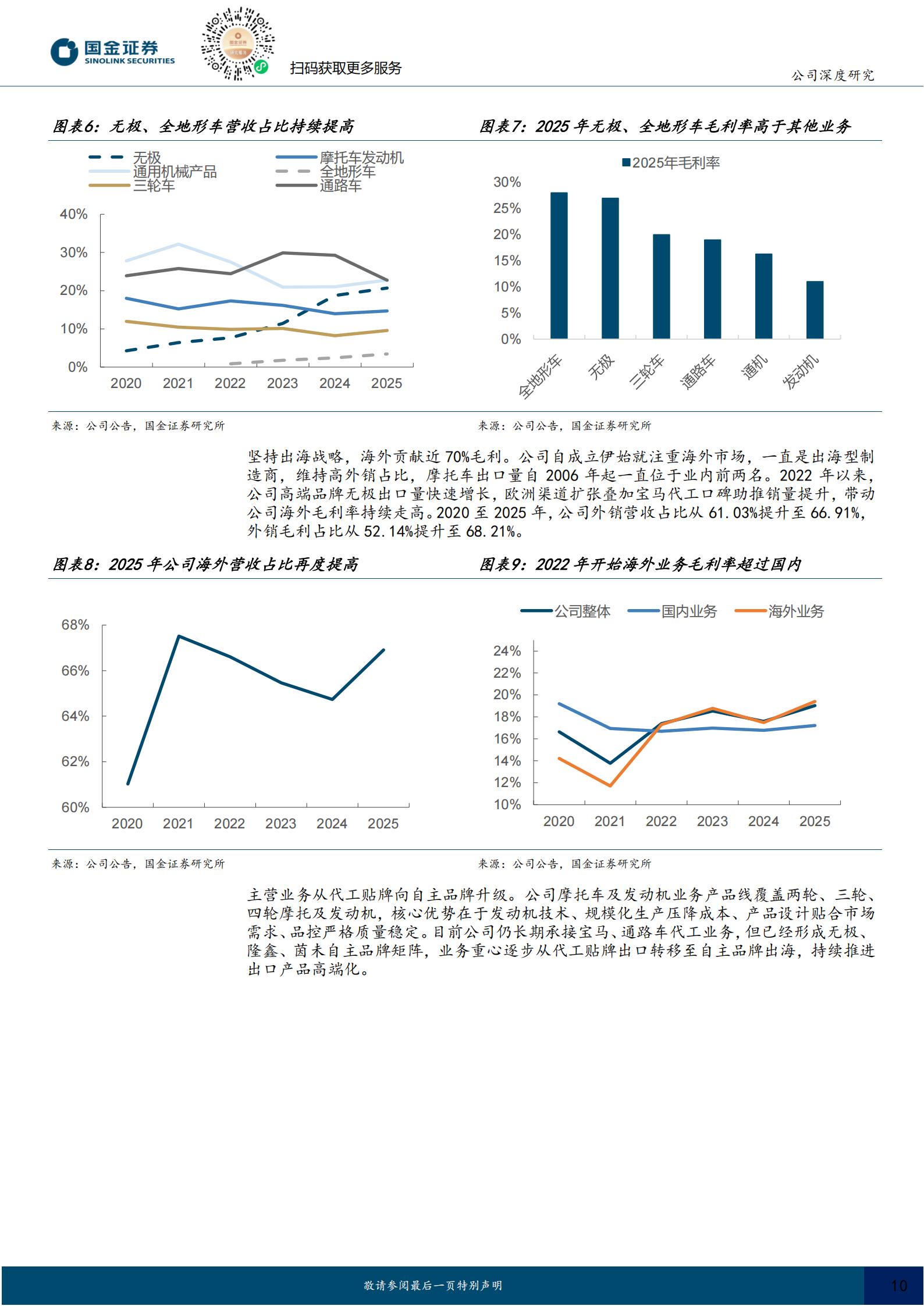 国金证券
SINOLINK SECURITIES

扫码获取更多服务

公司深度研究

图表6：无极、全地形车营收占比持续提高

无极
摩托车发动机
通用机械产品
全地形车
三轮车
通路车

40%
30%
20%
10%
0%
2020 2021 2022 2023 2024 2025

来源：公司公告，国金证券研究所

图表7：2025 年无极、全地形车毛利率高于其他业务

2025年毛利率

30%
25%
20%
15%
10%
5%
0%
全地形车 无极 三轮车 通路车 通机 发动机

来源：公司公告，国金证券研究所

坚持出海战略，海外贡献近 70%毛利。公司自成立伊始就注重海外市场，一直是出海型制造商，维持高外销占比，摩托车出口量自 2006 年起一直位于业内前两名。2022 年以来，公司高端品牌无极出口量快速增长，欧洲渠道扩张叠加宝马代工口碑助推销量提升，带动公司海外毛利率持续走高。2020 至 2025 年，公司外销营收占比从 61.03%提升至 66.91%，外销毛利占比从 52.14%提升至 68.21%。

图表8：2025 年公司海外营收占比再度提高

68%
66%
64%
62%
60%
2020 2021 2022 2023 2024 2025

来源：公司公告，国金证券研究所

图表9：2022 年开始海外业务毛利率超过国内

公司整体
国内业务
海外业务

24%
22%
20%
18%
16%
14%
12%
10%
2020 2021 2022 2023 2024 2025

来源：公司公告，国金证券研究所

主营业务从代工贴牌向自主品牌升级。公司摩托车及发动机业务产品线覆盖两轮、三轮、四轮摩托及发动机，核心优势在于发动机技术、规模化生产压降成本、产品设计贴合市场需求、品控严格质量稳定。目前公司仍长期承接宝马、通路车代工业务，但已经形成无极、隆鑫、茵未自主品牌矩阵，业务重心逐步从代工贴牌出口转移至自主品牌出海，持续推进出口产品高端化。

敬请参阅最后一页特别声明

10